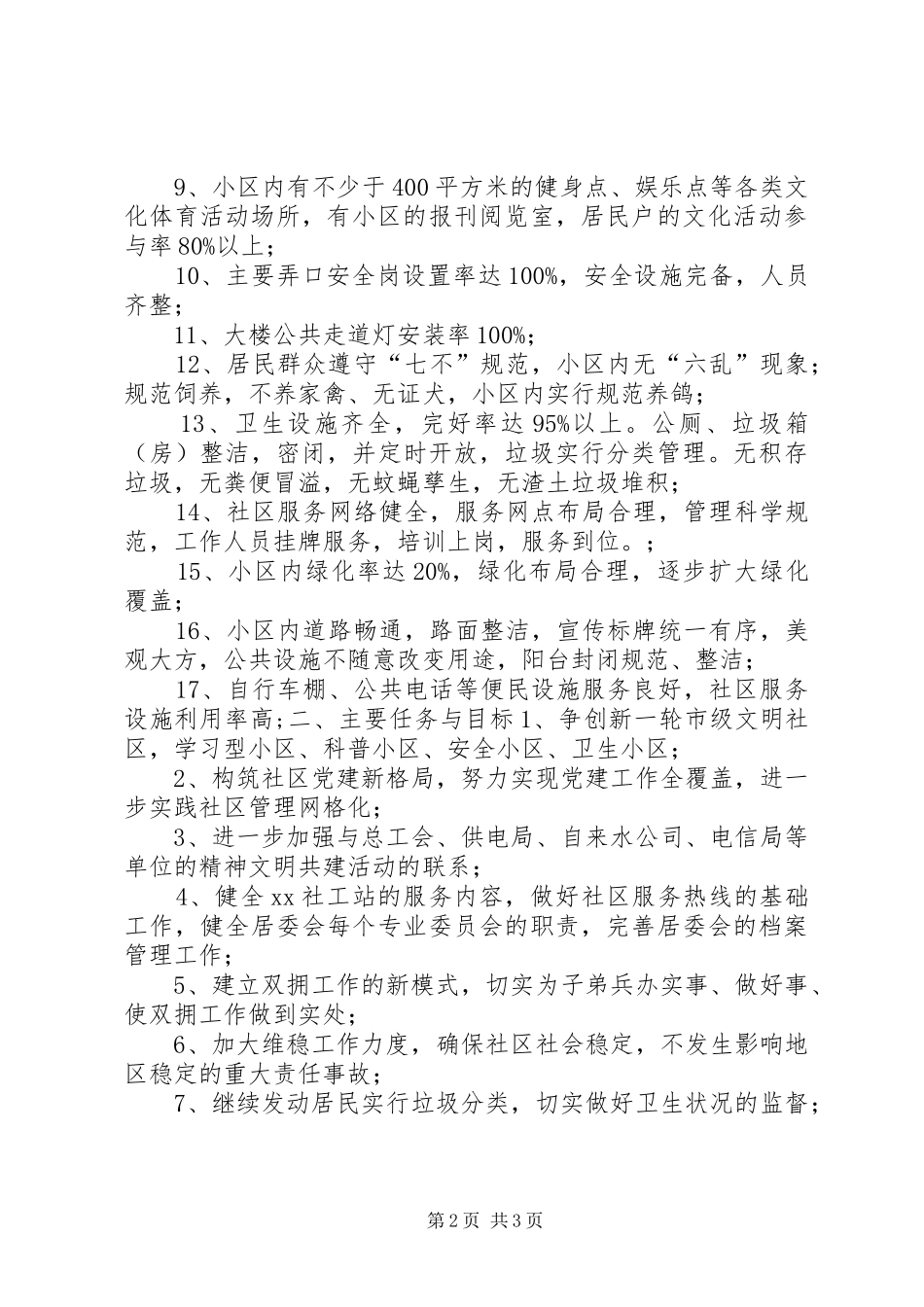 9、小区内有不少于400平方米的健身点、娱乐点等各类文化体育活动场所，有小区的报刊阅览室，居民户的文化活动参与率80%以上；

10、主要弄口安全岗设置率达100%，安全设施完备，人员齐整；

11、大楼公共走道灯安装率100%；

12、居民群众遵守“七不”规范，小区内无“六乱”现象；规范饲养，不养家禽、无证犬，小区内实行规范养鸽；

13、卫生设施齐全，完好率达95%以上。公厕、垃圾箱（房）整洁，密闭，并定时开放，垃圾实行分类管理。无积存垃圾，无粪便冒溢，无蚊蝇孳生，无渣土垃圾堆积；

14、社区服务网络健全，服务网点布局合理，管理科学规范，工作人员挂牌服务，培训上岗，服务到位。；

15、小区内绿化率达20%，绿化布局合理，逐步扩大绿化覆盖；

16、小区内道路畅通，路面整洁，宣传标牌统一有序，美观大方，公共设施不随意改变用途，阳台封闭规范、整洁；

17、自行车棚、公共电话等便民设施服务良好，社区服务设施利用率高;二、主要任务与目标1、争创新一轮市级文明社区，学习型小区、科普小区、安全小区、卫生小区；

2、构筑社区党建新格局，努力实现党建工作全覆盖，进一步实践社区管理网格化；

3、进一步加强与总工会、供电局、自来水公司、电信局等单位的精神文明共建活动的联系；

4、健全xx社工站的服务内容，做好社区服务热线的基础工作，健全居委会每个专业委员会的职责，完善居委会的档案管理工作；

5、建立双拥工作的新模式，切实为子弟兵办实事、做好事、使双拥工作做到实处；

6、加大维稳工作力度，确保社区社会稳定，不发生影响地区稳定的重大责任事故；

7、继续发动居民实行垃圾分类，切实做好卫生状况的监督；

第2页 共3页